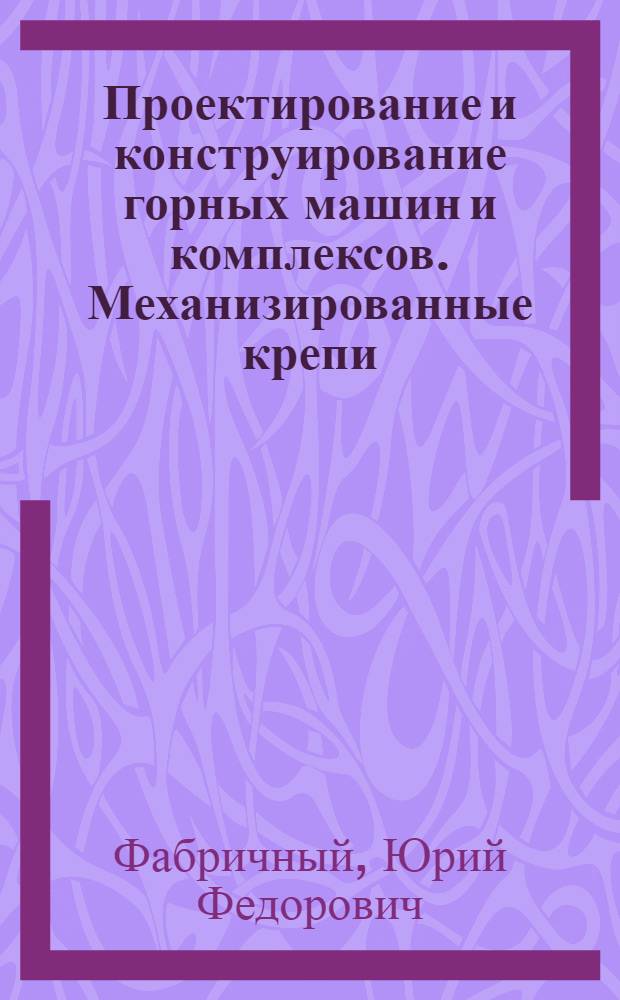 Проектирование и конструирование горных машин и комплексов. Механизированные крепи

Фабричный, Юрий Федорович